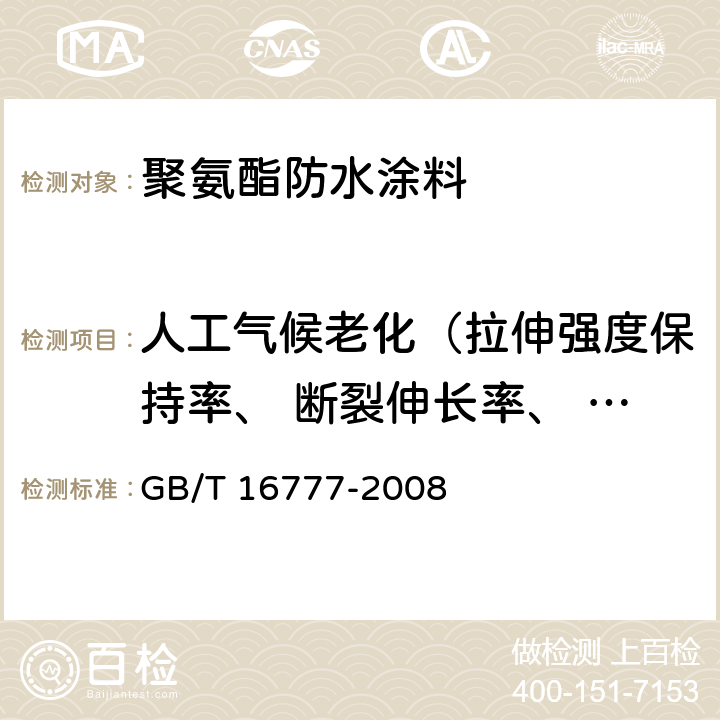 MA CNAS AC ilac-MRA

检测对象： 聚氨酯防水涂料

检测项目： 人工气候老化（拉伸强度保持率、 断裂伸长率、 …

检测标准： GB/T 16777-2008

百检 Baijiantest.com

做检测 上百检
400-151-7153